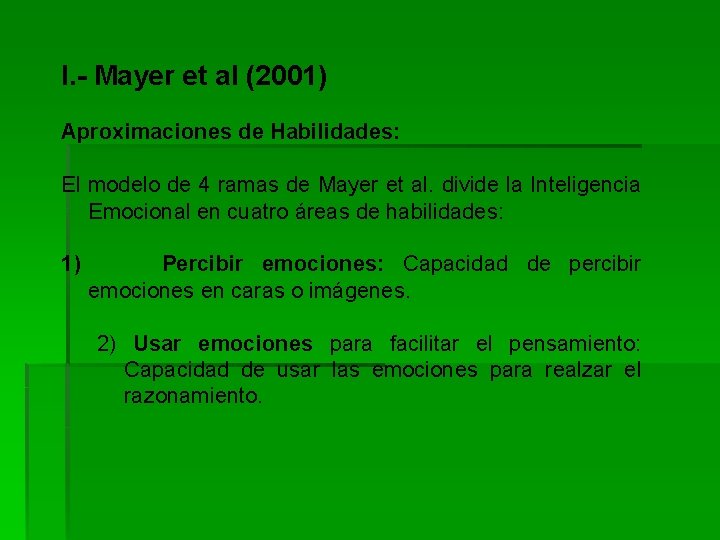 I.- Mayer et al (2001)

Aproximaciones de Habilidades:

El modelo de 4 ramas de Mayer et al. divide la Inteligencia Emocional en cuatro áreas de habilidades:

1) Percibir emociones: Capacidad de percibir emociones en caras o imágenes.

2) Usar emociones para facilitar el pensamiento: Capacidad de usar las emociones para realzar el razonamiento.